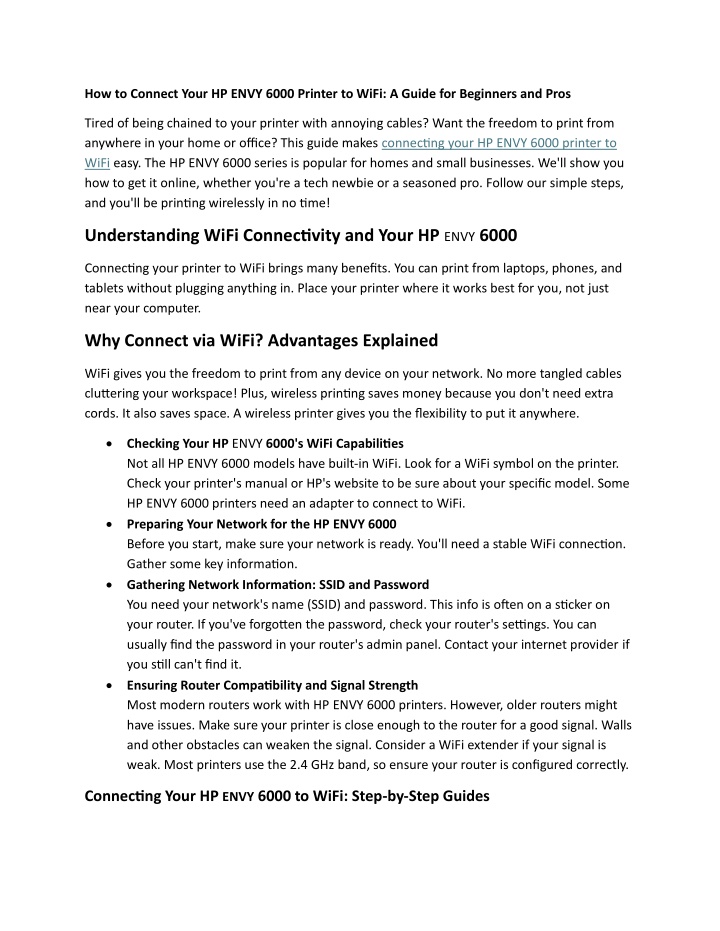 How to Connect Your HP ENVY 6000 Printer to WiFi: A Guide for Beginners and Pros

Tired of being chained to your printer with annoying cables? Want the freedom to print from anywhere in your home or office? This guide makes connecting your HP ENVY 6000 printer to WiFi easy. The HP ENVY 6000 series is popular for homes and small businesses. We'll show you how to get it online, whether you're a tech newbie or a seasoned pro. Follow our simple steps, and you'll be printing wirelessly in no time!

Understanding WiFi Connectivity and Your HP ENVY 6000

Connecting your printer to WiFi brings many benefits. You can print from laptops, phones, and tablets without plugging anything in. Place your printer where it works best for you, not just near your computer.

Why Connect via WiFi? Advantages Explained

WiFi gives you the freedom to print from any device on your network. No more tangled cables cluttering your workspace! Plus, wireless printing saves money because you don't need extra cords. It also saves space. A wireless printer gives you the flexibility to put it anywhere.

• Checking Your HP ENVY 6000's WiFi Capabilities
Not all HP ENVY 6000 models have built-in WiFi. Look for a WiFi symbol on the printer. Check your printer's manual or HP's website to be sure about your specific model. Some HP ENVY 6000 printers need an adapter to connect to WiFi.
• Preparing Your Network for the HP ENVY 6000
Before you start, make sure your network is ready. You'll need a stable WiFi connection. Gather some key information.
• Gathering Network Information: SSID and Password
You need your network's name (SSID) and password. This info is often on a sticker on your router. If you've forgotten the password, check your router's settings. You can usually find the password in your router's admin panel. Contact your internet provider if you still can't find it.
• Ensuring Router Compatibility and Signal Strength
Most modern routers work with HP ENVY 6000 printers. However, older routers might have issues. Make sure your printer is close enough to the router for a good signal. Walls and other obstacles can weaken the signal. Consider a WiFi extender if your signal is weak. Most printers use the 2.4 GHz band, so ensure your router is configured correctly.

Connecting Your HP ENVY 6000 to WiFi: Step-by-Step Guides